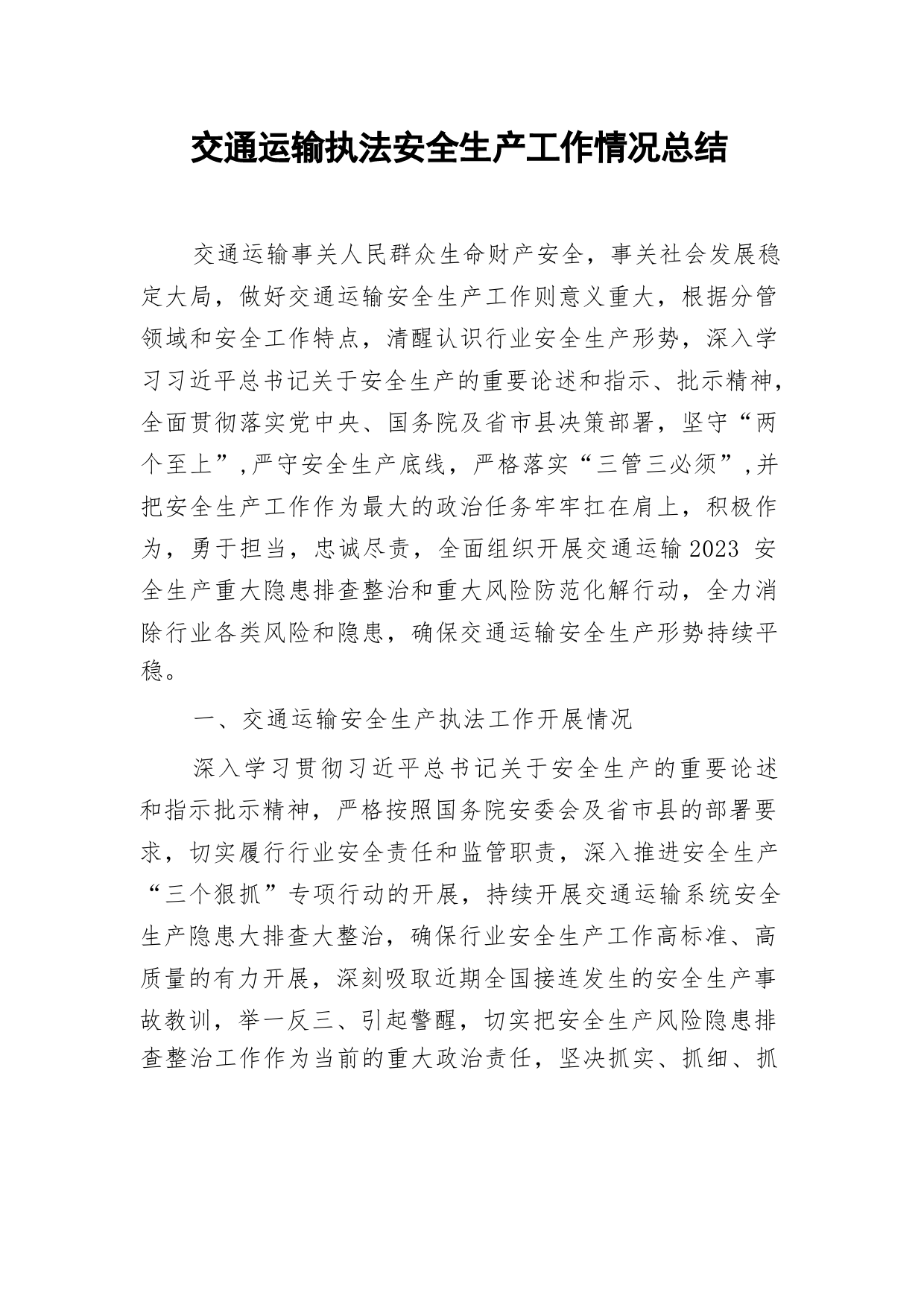 交通运输执法安全生产工作情况总结

交通运输事关人民群众生命财产安全，事关社会发展稳定大局，做好交通运输安全生产工作则意义重大，根据分管领域和安全工作特点，清醒认识行业安全生产形势，深入学习习近平总书记关于安全生产的重要论述和指示、批示精神，全面贯彻落实党中央、国务院及省市县决策部署，坚守“两个至上”,严守安全生产底线，严格落实“三管三必须”,并把安全生产工作作为最大的政治任务牢牢扛在肩上，积极作为，勇于担当，忠诚尽责，全面组织开展交通运输2023 安全生产重大隐患排查整治和重大风险防范化解行动，全力消除行业各类风险和隐患，确保交通运输安全生产形势持续平稳。

一、交通运输安全生产执法工作开展情况

深入学习贯彻习近平总书记关于安全生产的重要论述和指示批示精神，严格按照国务院安委会及省市县的部署要求，切实履行行业安全责任和监管职责，深入推进安全生产“三个狠抓”专项行动的开展，持续开展交通运输系统安全生产隐患大排查大整治，确保行业安全生产工作高标准、高质量的有力开展，深刻吸取近期全国接连发生的安全生产事故教训，举一反三、引起警醒，切实把安全生产风险隐患排查整治工作作为当前的重大政治责任，坚决抓实、抓细、抓